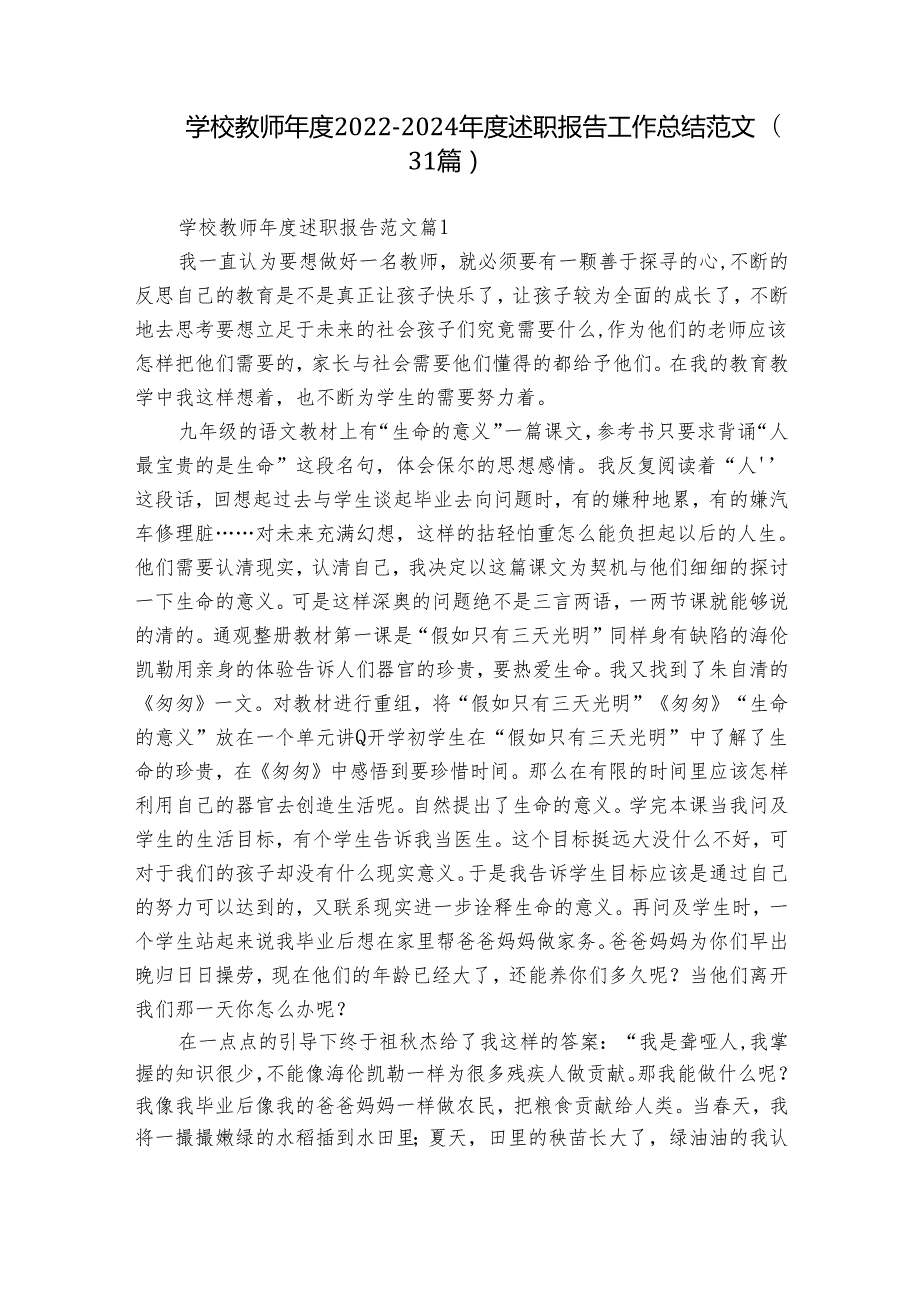 学校教师年度2022-2024年度述职报告工作总结范文（31篇）

学校教师年度述职报告范文篇1

我一直认为要想做好一名教师，就必须要有一颗善于探寻的心,不断的反思自己的教育是不是真正让孩子快乐了，让孩子较为全面的成长了，不断地去思考要想立足于未来的社会孩子们究竟需要什么,作为他们的老师应该怎样把他们需要的，家长与社会需要他们懂得的都给予他们。在我的教育教学中我这样想着，也不断为学生的需要努力着。

九年级的语文教材上有“生命的意义”一篇课文,参考书只要求背诵“人最宝贵的是生命”这段名句，体会保尔的思想感情。我反复阅读着“人''这段话，回想起过去与学生谈起毕业去向问题时，有的嫌种地累，有的嫌汽车修理脏……对未来充满幻想，这样的拈轻怕重怎么能负担起以后的人生。他们需要认清现实，认清自己，我决定以这篇课文为契机与他们细细的探讨一下生命的意义。可是这样深奥的问题绝不是三言两语，一两节课就能够说的清的。通观整册教材第一课是“假如只有三天光明”同样身有缺陷的海伦凯勒用亲身的体验告诉人们器官的珍贵，要热爱生命。我又找到了朱自清的《匆匆》一文。对教材进行重组，将“假如只有三天光明”《匆匆》“生命的意义”放在一个单元讲Q开学初学生在“假如只有三天光明”中了解了生命的珍贵，在《匆匆》中感悟到要珍惜时间。那么在有限的时间里应该怎样利用自己的器官去创造生活呢。自然提出了生命的意义。学完本课当我问及学生的生活目标，有个学生告诉我当医生。这个目标挺远大没什么不好，可对于我们的孩子却没有什么现实意义。于是我告诉学生目标应该是通过自己的努力可以达到的，又联系现实进一步诠释生命的意义。再问及学生时，一个学生站起来说我毕业后想在家里帮爸爸妈妈做家务。爸爸妈妈为你们早出晚归日日操劳，现在他们的年龄已经大了，还能养你们多久呢？当他们离开我们那一天你怎么办呢？

在一点点的引导下终于祖秋杰给了我这样的答案：“我是聋哑人,我掌握的知识很少,不能像海伦凯勒一样为很多残疾人做贡献。那我能做什么呢？我像我毕业后像我的爸爸妈妈一样做农民，把粮食贡献给人类。当春天，我将一撮撮嫩绿的水稻插到水田里;夏天，田里的秧苗长大了，绿油油的我认